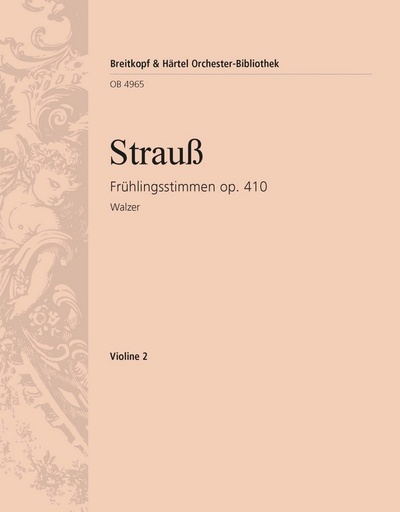 Breitkopf & Härtel Orchester-Bibliothek

OB 4965

Strauß

Frühlingsstimmen op. 410

Walzer

Violine 2